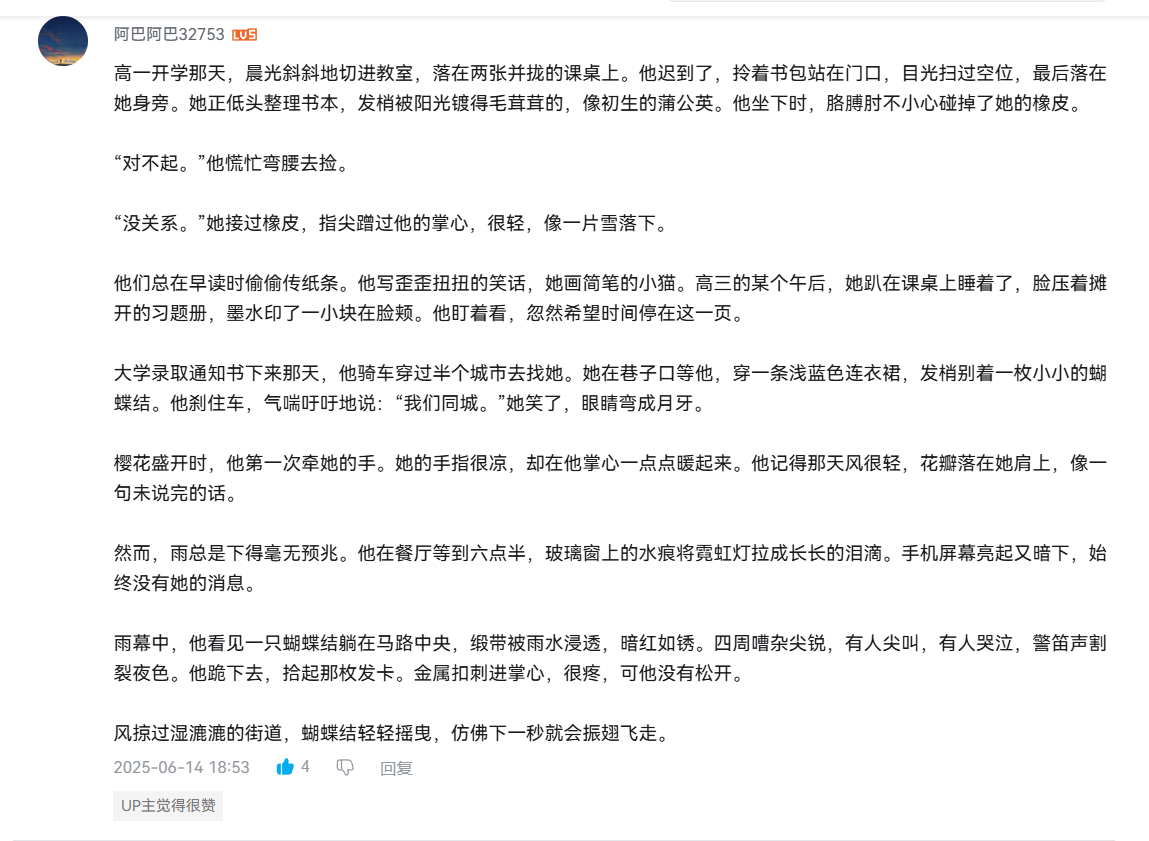 阿巴阿巴32753 LV5

高一开学那天，晨光斜斜地切进教室，落在两张并拢的课桌上。他迟到了，拎着书包站在门口，目光扫过空位，最后落在她身旁。她正低头整理书本，发梢被阳光镀得毛茸茸的，像初生的蒲公英。他坐下时，胳膊肘不小心碰掉了她的橡皮。

“对不起。”他慌忙弯腰去捡。

“没关系。”她接过橡皮，指尖蹭过他的掌心，很轻，像一片雪落下。

他们总在早读时偷偷传纸条。他写歪歪扭扭的笑话，她画简笔的小猫。高三的某个午后，她趴在课桌上睡着了，脸压着摊开的习题册，墨水印了一小块在脸颊。他盯着看，忽然希望时间停在这一页。

大学录取通知书下来那天，他骑车穿过半个城市去找她。她在巷子口等他，穿一条浅蓝色连衣裙，发梢别着一枚小小的蝴蝶结。他刹住车，气喘吁吁地说：“我们同城。”她笑了，眼睛弯成月牙。

樱花盛开时，他第一次牵她的手。她的手指很凉，却在他掌心一点点暖起来。他记得那天风很轻，花瓣落在她肩上，像一句未说完的话。

然而，雨总是下得毫无预兆。他在餐厅等到六点半，玻璃窗上的水痕将霓虹灯拉成长长的泪滴。手机屏幕亮起又暗下，始终没有她的消息。

雨幕中，他看见一只蝴蝶结躺在马路中央，缎带被雨水浸透，暗红如锈。四周嘈杂尖锐，有人尖叫，有人哭泣，警笛声割裂夜色。他跪下去，拾起那枚发卡。金属扣刺进掌心，很疼，可他没有松开。

风掠过湿漉漉的街道，蝴蝶结轻轻摇曳，仿佛下一秒就会振翅飞走。

2025-06-14 18:53 4 回复

UP主觉得很赞